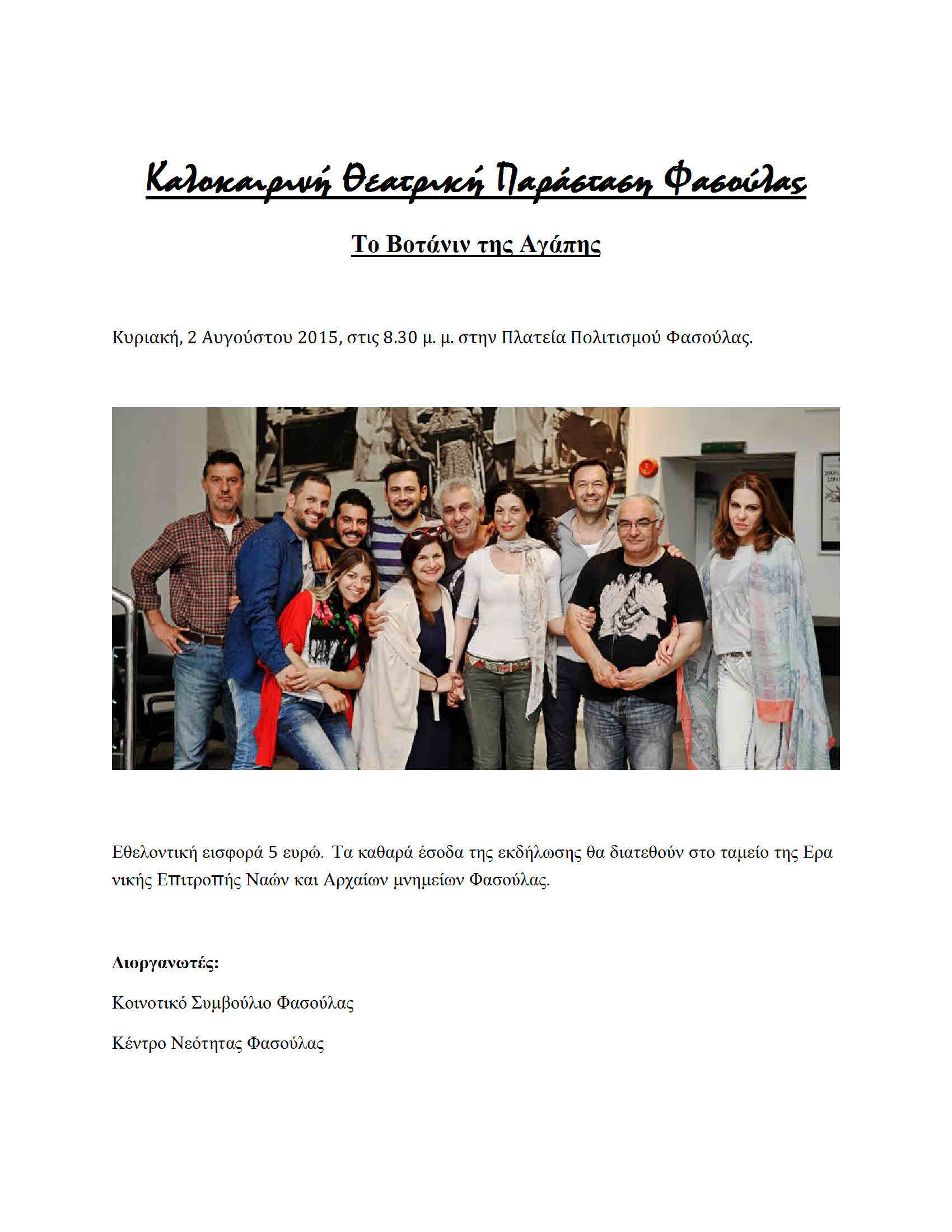 Καλοκαιρινή Θεατρική Παράσταση Φασούλας

Το Βοτάνιν της Αγάπης

Κυριακή, 2 Αυγούστου 2015, στις 8.30 μ. μ. στην Πλατεία Πολιτισμού Φασούλας.

Εθελοντική εισφορά 5 ευρώ. Τα καθαρά έσοδα της εκδήλωσης θα διατεθούν στο ταμείο της Ερα νικής Επιτροπής Ναών και Αρχαίων μνημείων Φασούλας.

Διοργανωτές:

Κοινοτικό Συμβούλιο Φασούλας

Κέντρο Νεότητας Φασούλας